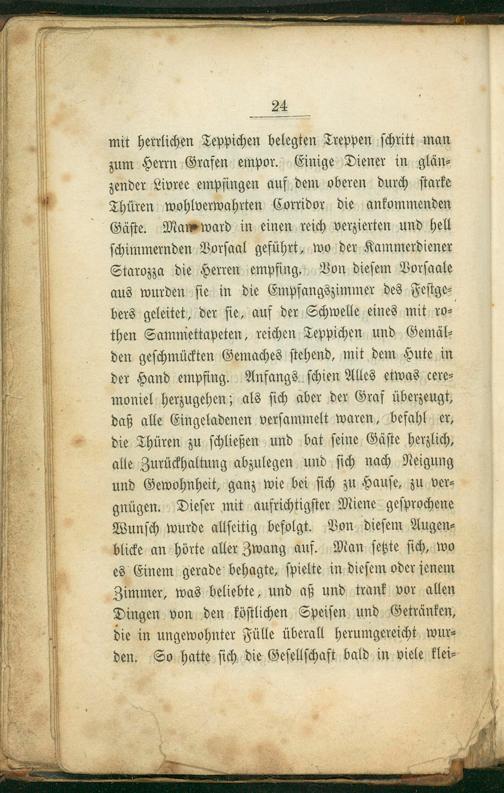 24

mit herrlichen Teppichen belegten Treppen schritt man zum Herrn Grafen empor. Einige Diener in glänzender Livree empfingen auf dem oberen durch starke Thüren wohlverwahrten Corridor die ankommenden Gäste. Man ward in einen reich verzierten und hell schimmernden Vorsaal geführt, wo der Kammerdiener Starozza die Herren empfing. Von diesem Vorsaale aus wurden sie in die Empfangszimmer des Festgebers geleitet, der sie, auf der Schwelle eines mit rothen Sammettapeten, reichen Teppichen und Gemälden geschmückten Gemaches stehend, mit dem Hute in der Hand empfing. Anfangs schien Alles etwas ceremoniel herzugehen; als sich aber der Graf überzeugt, daß alle Eingeladenen versammelt waren, befahl er, die Thüren zu schließen und bat seine Gäste herzlich, alle Zurückhaltung abzulegen und sich nach Neigung und Gewohnheit, ganz wie bei sich zu Hause, zu vergnügen. Dieser mit aufrichtigster Miene gesprochene Wunsch wurde allseitig befolgt. Von diesem Augenblicke an hörte aller Zwang auf. Man setzte sich, wo es Einem gerade behagte, spielte in diesem oder jenem Zimmer, was beliebte, und aß und trank vor allen Dingen von den köstlichen Speisen und Getränken, die in ungewohnter Fülle überall herumgereicht wurden. So hatte sich die Gesellschaft bald in viele klei-